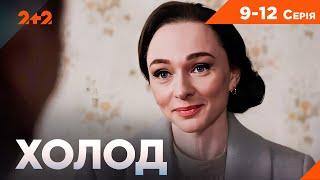 2+2

9-12 Серія

ХОЛОД